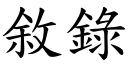 敘錄